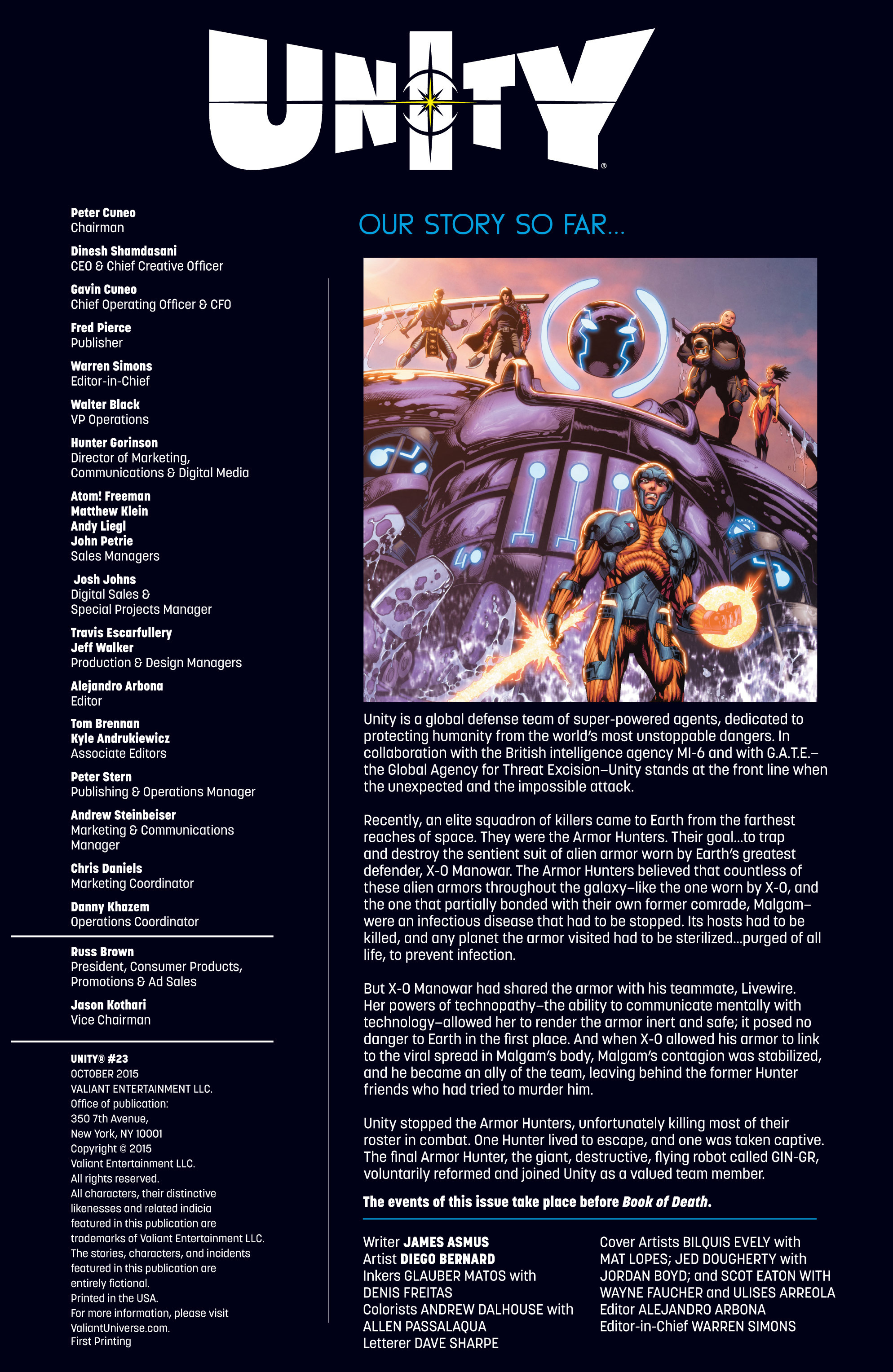 UNITY®

Peter Cuneo
Chairman

Dinesh Shamdasani
CEO & Chief Creative Officer

Gavin Cuneo
Chief Operating Officer & CFO

Fred Pierce
Publisher

Warren Simons
Editor-in-Chief

Walter Black
VP Operations

Hunter Gorinson
Director of Marketing, Communications & Digital Media

Atom! Freeman
Matthew Klein
Andy Liegl
John Petrie
Sales Managers

Josh Johns
Digital Sales & Special Projects Manager

Travis Escarfullery
Jeff Walker
Production & Design Managers

Alejandro Arbona
Editor

Tom Brennan
Kyle Andrukiewicz
Associate Editors

Peter Stern
Publishing & Operations Manager

Andrew Steinbeiser
Marketing & Communications Manager

Chris Daniels
Marketing Coordinator

Danny Khazem
Operations Coordinator

Russ Brown
President, Consumer Products, Promotions & Ad Sales

Jason Kothari
Vice Chairman

UNITY® #23
OCTOBER 2015
VALIANT ENTERTAINMENT LLC.
Office of publication:
350 7th Avenue,
New York, NY 10001
Copyright © 2015
Valiant Entertainment LLC.
All rights reserved.
All characters, their distinctive likenesses and related indicia featured in this publication are trademarks of Valiant Entertainment LLC.
The stories, characters, and incidents featured in this publication are entirely fictional.
Printed in the USA.
For more information, please visit ValiantUniverse.com.
First Printing

OUR STORY SO FAR...

Unity is a global defense team of super-powered agents, dedicated to protecting humanity from the world's most unstoppable dangers. In collaboration with the British intelligence agency MI-6 and with G.A.T.E.–the Global Agency for Threat Excision–Unity stands at the front line when the unexpected and the impossible attack.

Recently, an elite squadron of killers came to Earth from the farthest reaches of space. They were the Armor Hunters. Their goal...to trap and destroy the sentient suit of alien armor worn by Earth's greatest defender, X-O Manowar. The Armor Hunters believed that countless of these alien armors throughout the galaxy–like the one worn by X-O, and the one that partially bonded with their own former comrade, Malgam–were an infectious disease that had to be stopped. Its hosts had to be killed, and any planet the armor visited had to be sterilized...purged of all life, to prevent infection.

But X-O Manowar had shared the armor with his teammate, Livewire. Her powers of technopathy–the ability to communicate mentally with technology–allowed her to render the armor inert and safe; it posed no danger to Earth in the first place. And when X-O allowed his armor to link to the viral spread in Malgam's body, Malgam's contagion was stabilized, and he became an ally of the team, leaving behind the former Hunter friends who had tried to murder him.

Unity stopped the Armor Hunters, unfortunately killing most of their roster in combat. One Hunter lived to escape, and one was taken captive. The final Armor Hunter, the giant, destructive, flying robot called GIN-GR, voluntarily reformed and joined Unity as a valued team member.

The events of this issue take place before Book of Death.

Writer JAMES ASMUS
Artist DIEGO BERNARD
Inkers GLAUBER MATOS with DENIS FREITAS
Colorists ANDREW DALHOUSE with ALLEN PASSALAQUA
Letterer DAVE SHARPE

Cover Artists BILQUIS EVELY with MAT LOPES; JED DOUGHERTY with JORDAN BOYD; and SCOT EATON WITH WAYNE FAUCHER and ULISES ARREOLA
Editor ALEJANDRO ARBONA
Editor-in-Chief WARREN SIMONS